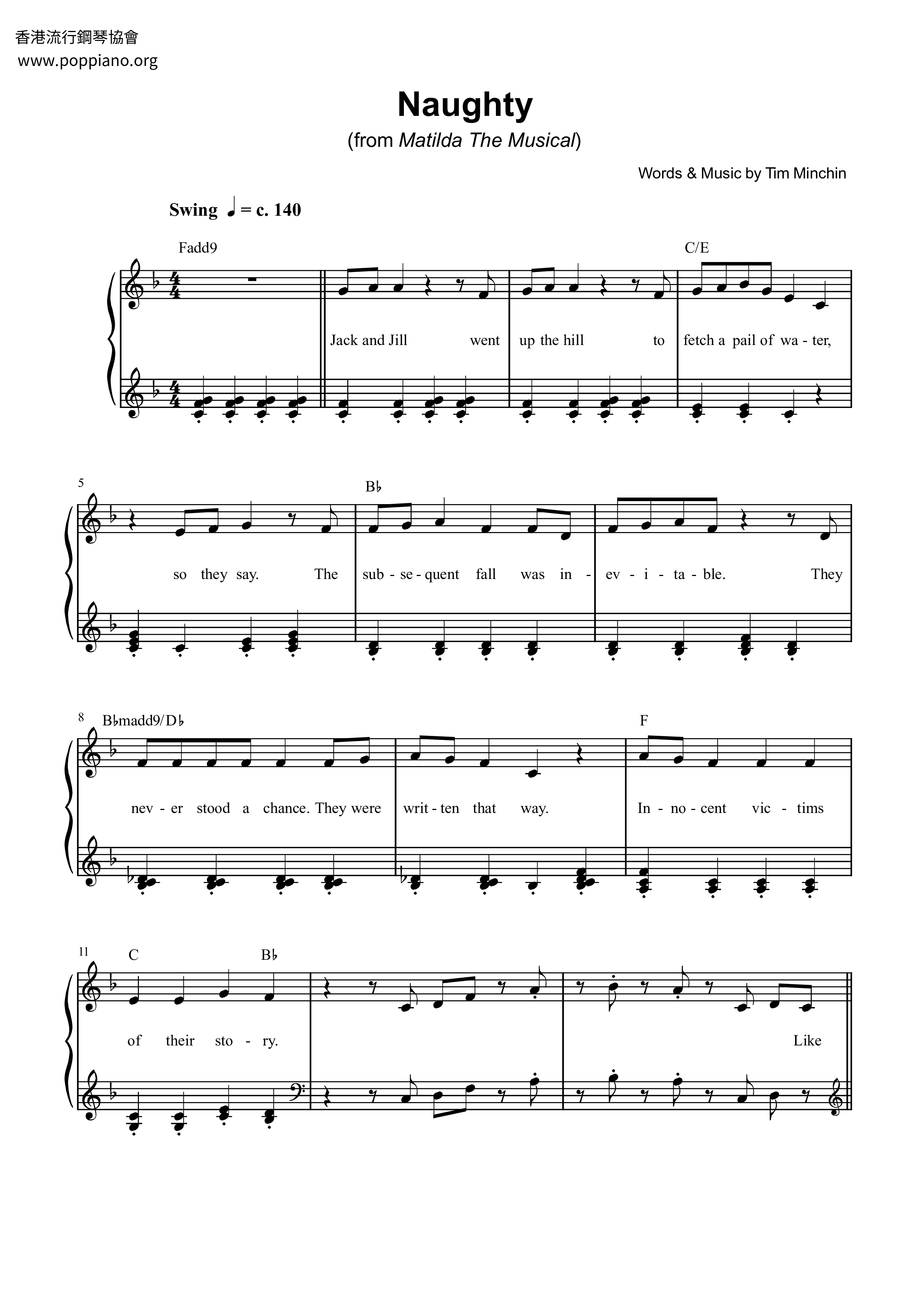 香港流行鋼琴協會
www.poppiano.org

Naughty
(from Matilda The Musical)

Words & Music by Tim Minchin

Swing ♩ = c. 140

Fadd9

C/E

Jack and Jill went up the hill to fetch a pail of wa - ter,

5

B♭

so they say. The sub - se - quent fall was in - ev - i - ta - ble. They

8 B♭madd9/D♭

F

nev - er stood a chance. They were writ - ten that way. In - no - cent vic - tims

11 C

B♭

of their sto - ry. Like